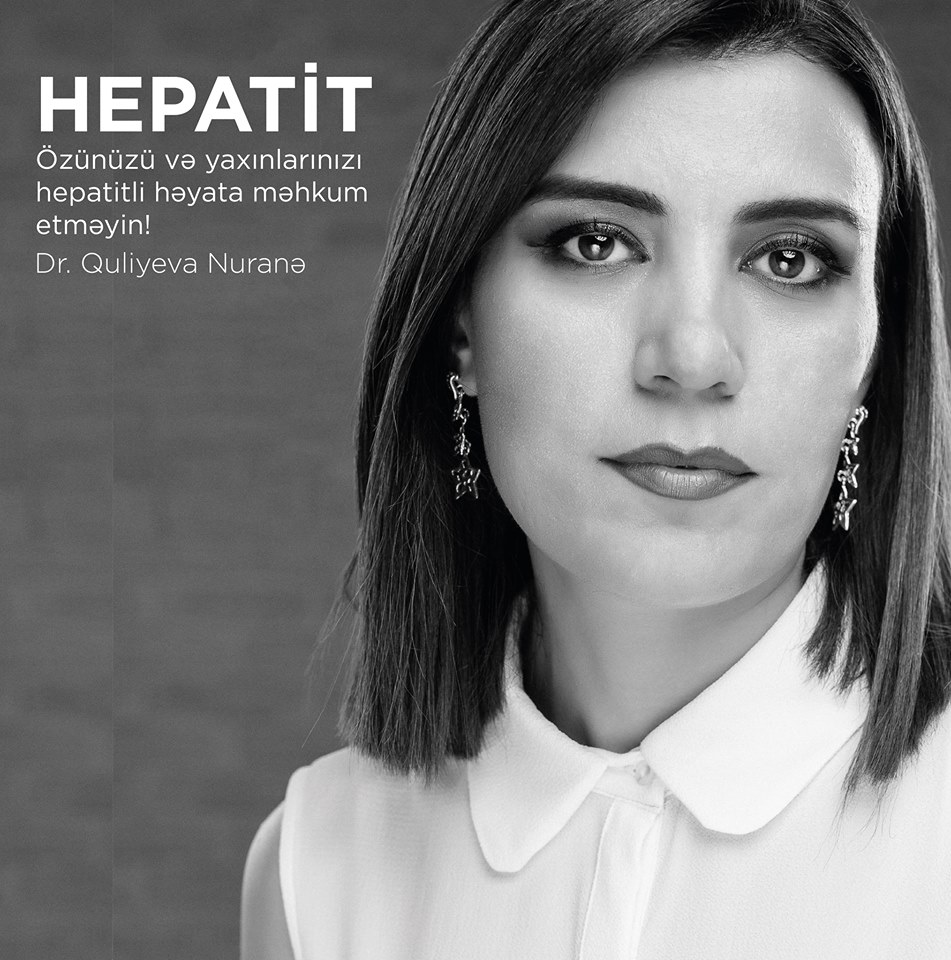 HEPATİT

Özünüzü və yaxınlarınızı hepatitli həyata məhkum etməyin!

Dr. Quliyeva Nuranə